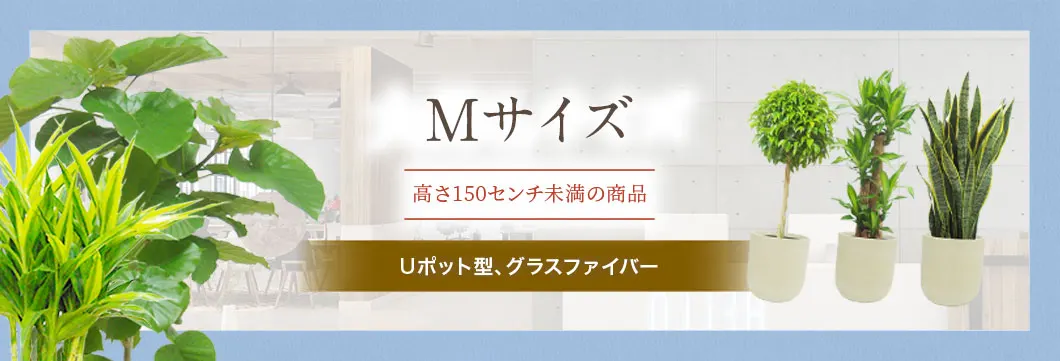 Mサイズ

高さ150センチ未満の商品

Uポット型、グラスファイバー